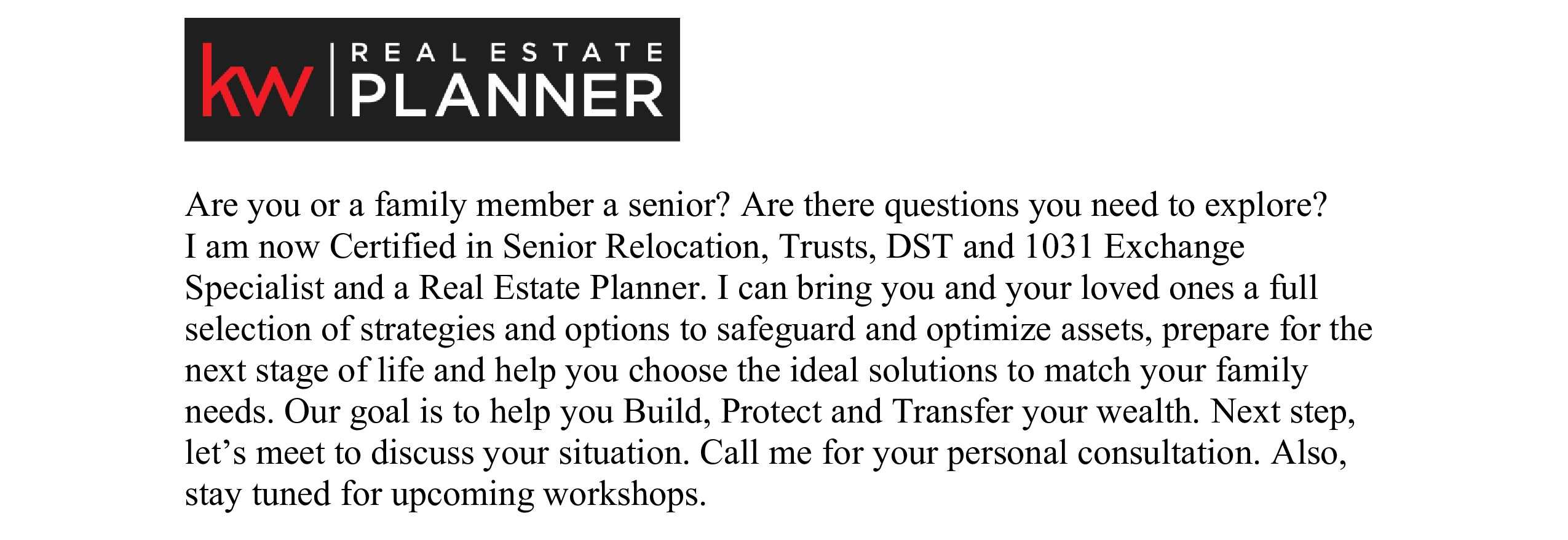 kw | REAL ESTATE PLANNER

Are you or a family member a senior? Are there questions you need to explore? I am now Certified in Senior Relocation, Trusts, DST and 1031 Exchange Specialist and a Real Estate Planner. I can bring you and your loved ones a full selection of strategies and options to safeguard and optimize assets, prepare for the next stage of life and help you choose the ideal solutions to match your family needs. Our goal is to help you Build, Protect and Transfer your wealth. Next step, let’s meet to discuss your situation. Call me for your personal consultation. Also, stay tuned for upcoming workshops.